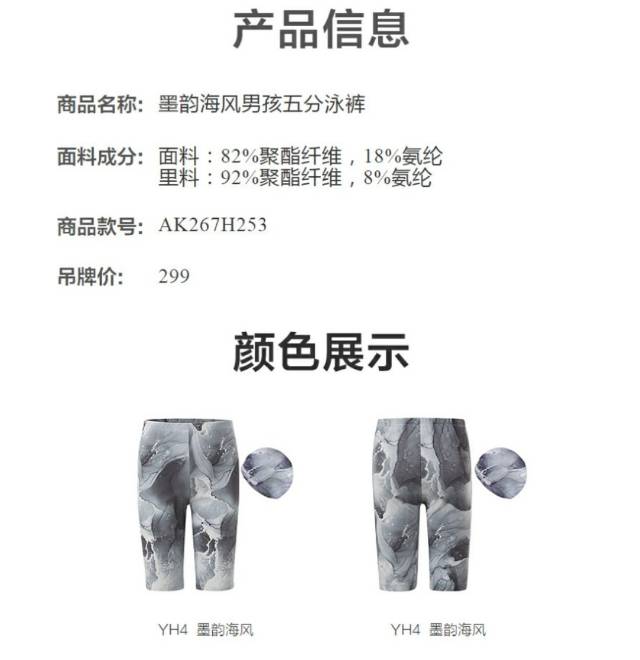 产品信息

商品名称: 墨韵海风男孩五分泳裤

面料成分: 面料：82%聚酯纤维，18%氨纶
里料：92%聚酯纤维，8%氨纶

商品款号: AK267H253

吊牌价: 299

颜色展示

YH4 墨韵海风

YH4 墨韵海风